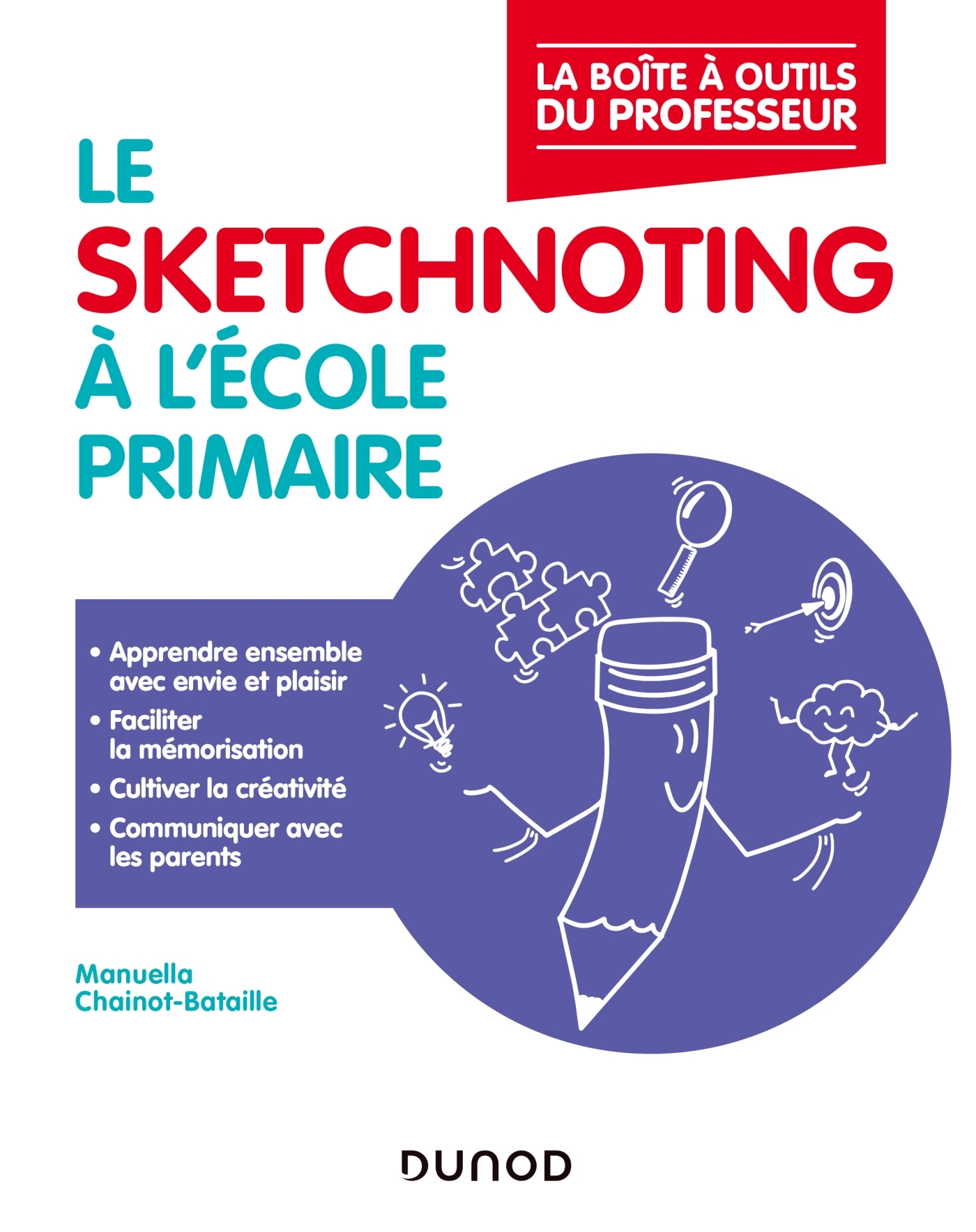 LA BOÎTE À OUTILS DU PROFESSEUR

LE SKETCHNOTING À L'ÉCOLE PRIMAIRE

• Apprendre ensemble avec envie et plaisir
• Faciliter la mémorisation
• Cultiver la créativité
• Communiquer avec les parents

Manuella Chainot-Bataille

DUNOD